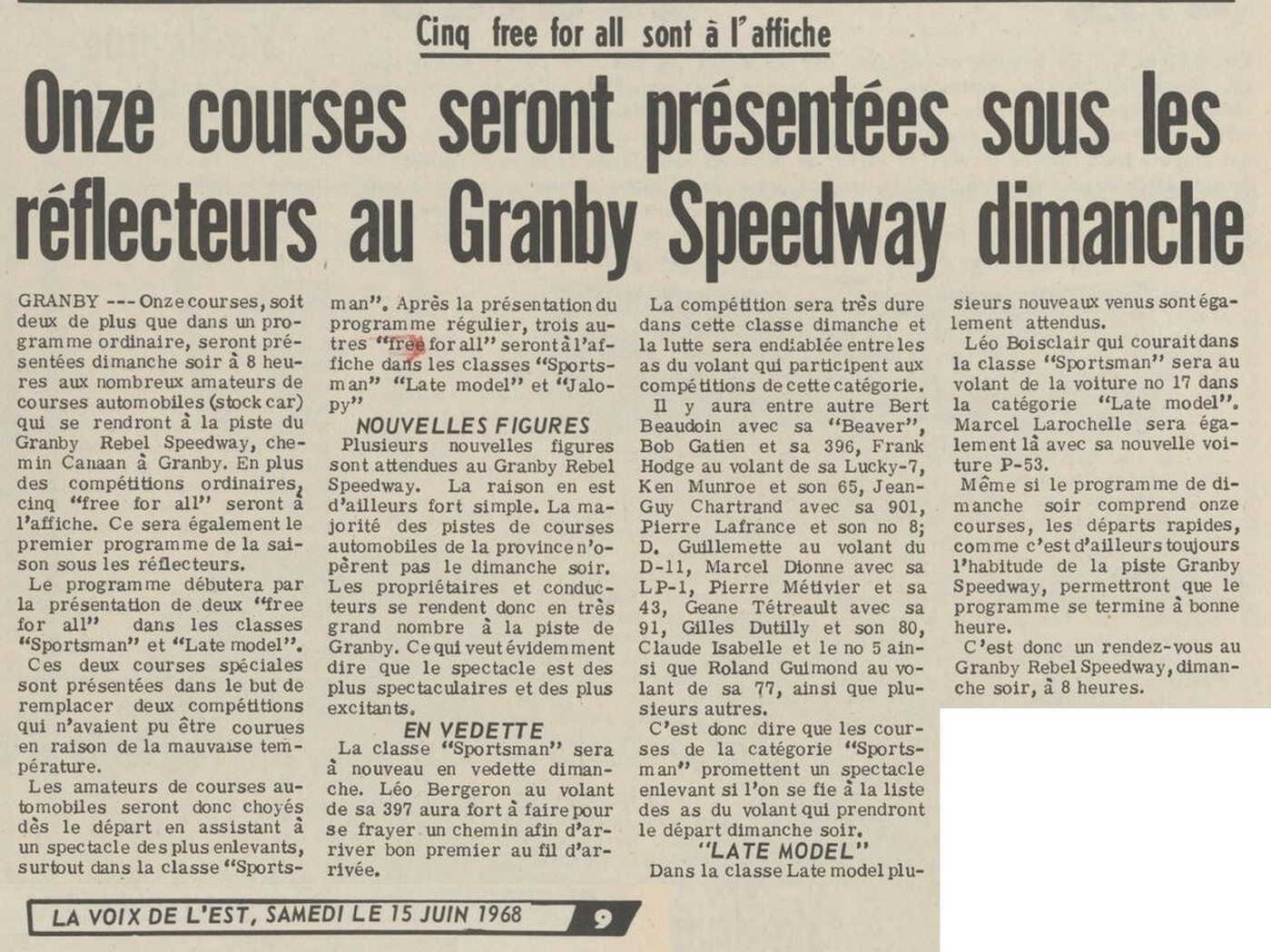 Cinq free for all sont à l'affiche

Onze courses seront présentées sous les réflecteurs au Granby Speedway dimanche

GRANBY --- Onze courses, soit deux de plus que dans un programme ordinaire, seront présentées dimanche soir à 8 heures aux nombreux amateurs de courses automobiles (stock car) qui se rendront à la piste du Granby Rebel Speedway, chemin Canaan à Granby. En plus des compétitions ordinaires, cinq "free for all" seront à l'affiche. Ce sera également le premier programme de la saison sous les réflecteurs.

Le programme débutera par la présentation de deux "free for all" dans les classes "Sportsman" et "Late model". Ces deux courses spéciales sont présentées dans le but de remplacer deux compétitions qui n'avaient pu être courues en raison de la mauvaise température.

Les amateurs de courses automobiles seront donc choyés dès le départ en assistant à un spectacle des plus enlevants, surtout dans la classe "Sportsman". Après la présentation du programme régulier, trois autres "free for all" seront à l'affiche dans les classes "Sportsman" "Late model" et "Jalopy"

NOUVELLES FIGURES

Plusieurs nouvelles figures sont attendues au Granby Rebel Speedway. La raison en est d'ailleurs fort simple. La majorité des pistes de courses automobiles de la province n'opèrent pas le dimanche soir. Les propriétaires et conducteurs se rendent donc en très grand nombre à la piste de Granby. Ce qui veut évidemment dire que le spectacle est des plus spectaculaires et des plus excitants.

EN VEDETTE

La classe "Sportsman" sera à nouveau en vedette dimanche. Léo Bergeron au volant de sa 397 aura fort à faire pour se frayer un chemin afin d'arriver bon premier au fil d'arrivée.

La compétition sera très dure dans cette classe dimanche et la lutte sera endiablée entre les as du volant qui participent aux compétitions de cette catégorie.

Il y aura entre autre Bert Beaudoin avec sa "Beaver", Bob Gatien et sa 396, Frank Hodge au volant de sa Lucky-7, Ken Munroe et son 65, Jean-Guy Chartrand avec sa 901, Pierre Lafrance et son no 8; D. Guillemette au volant du D-11, Marcel Dionne avec sa LP-1, Pierre Métivier et sa 43, Geane Tétreault avec sa 91, Gilles Dutilly et son 80, Claude Isabelle et le no 5 ainsi que Roland Guimond au volant de sa 77, ainsi que plusieurs autres.

C'est donc dire que les courses de la catégorie "Sportsman" promettent un spectacle enlevant si l'on se fie à la liste des as du volant qui prendront le départ dimanche soir.

"LATE MODEL"

Dans la classe Late model plusieurs nouveaux venus sont également attendus.

Léo Boisclair qui courait dans la classe "Sportsman" sera au volant de la voiture no 17 dans la catégorie "Late model". Marcel Larochelle sera également là avec sa nouvelle voiture P-53.

Même si le programme de dimanche soir comprend onze courses, les départs rapides, comme c'est d'ailleurs toujours l'habitude de la piste Granby Speedway, permettront que le programme se termine à bonne heure.

C'est donc un rendez-vous au Granby Rebel Speedway, dimanche soir, à 8 heures.

LA VOIX DE L'EST, SAMEDI LE 15 JUIN 1968 9